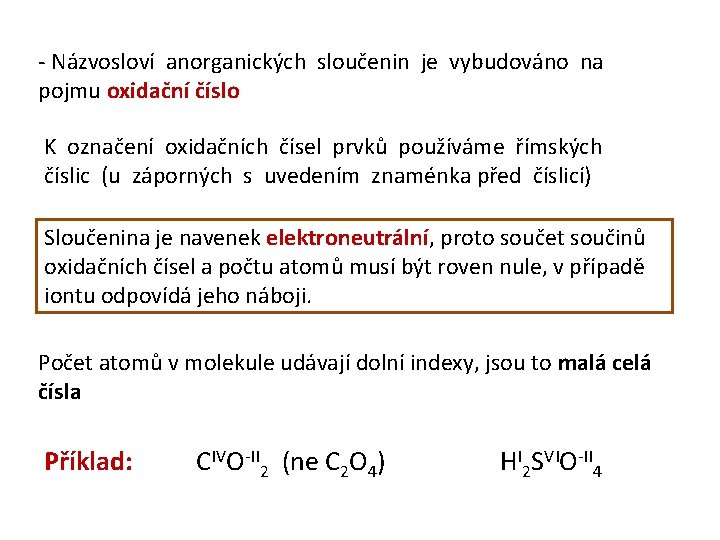 - Názvosloví anorganických sloučenin je vybudováno na pojmu oxidační číslo

K označení oxidačních čísel prvků používáme římských číslic (u záporných s uvedením znaménka před číslicí)

Sloučenina je navenek elektroneutrální, proto součet součinů oxidačních čísel a počtu atomů musí být roven nule, v případě iontu odpovídá jeho náboji.

Počet atomů v molekule udávají dolní indexy, jsou to malá celá čísla

Příklad: $C^{IV}O^{-II}_2$ (ne $C_2O_4$) $H^{I}_2S^{VI}O^{-II}_4$